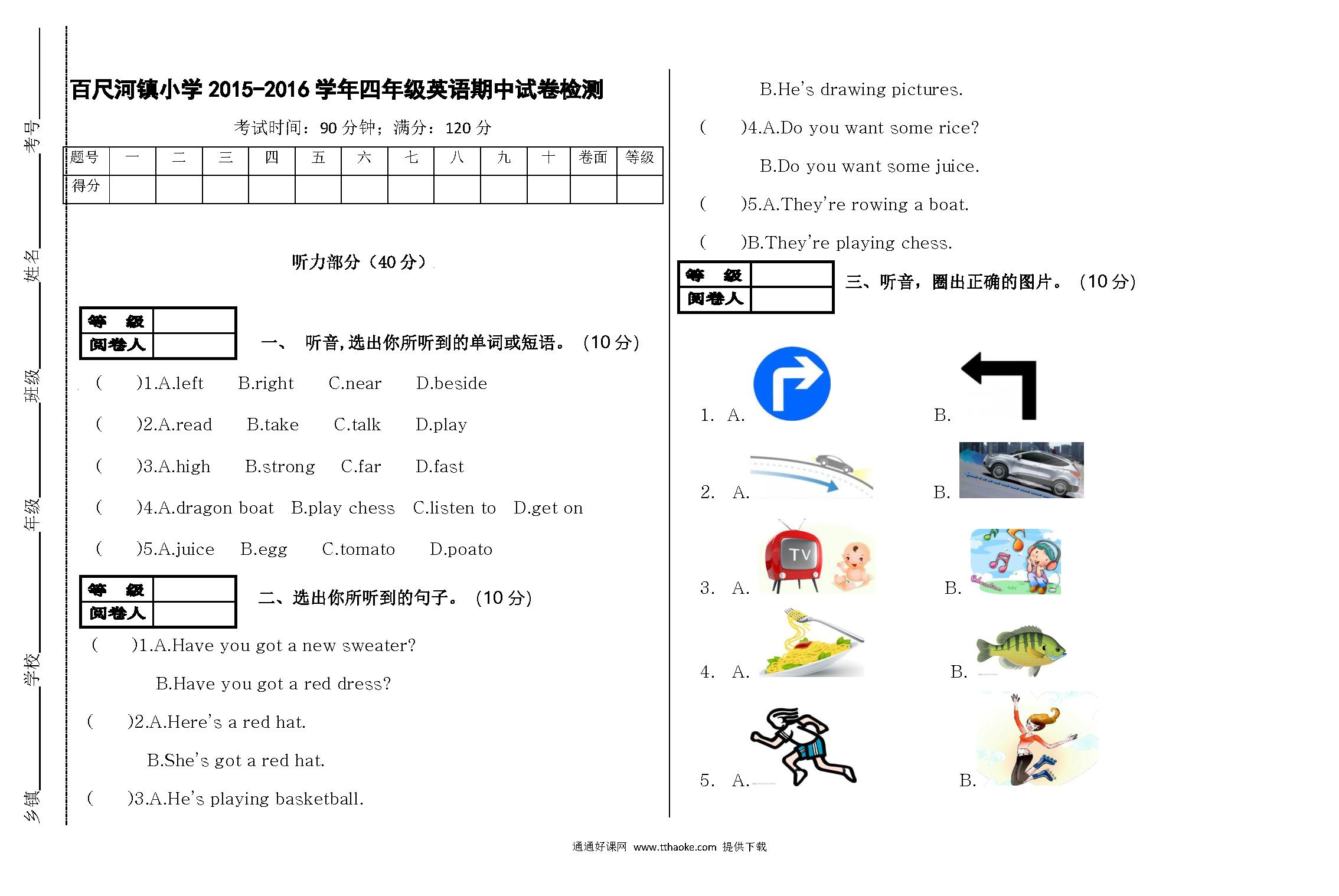 考号

姓名

班级

年级

学校

乡镇

百尺河镇小学 2015-2016 学年四年级英语期中试卷检测

考试时间：90 分钟；满分：120 分

| 题号 | 一 | 二 | 三 | 四 | 五 | 六 | 七 | 八 | 九 | 十 | 卷面 | 等级 |
|---|---|---|---|---|---|---|---|---|---|---|---|---|
| 得分 | | | | | | | | | | | | |

听力部分（40 分）

| 等 级 | |
|---|---|
| 阅卷人 | |

一、 听音，选出你所听到的单词或短语。（10 分）

( )1.A.left B.right C.near D.beside

( )2.A.read B.take C.talk D.play

( )3.A.high B.strong C.far D.fast

( )4.A.dragon boat B.play chess C.listen to D.get on

( )5.A.juice B.egg C.tomato D.poato

| 等 级 | |
|---|---|
| 阅卷人 | |

二、选出你所听到的句子。（10 分）

( )1.A.Have you got a new sweater?

B.Have you got a red dress?

( )2.A.Here's a red hat.

B.She's got a red hat.

( )3.A.He's playing basketball.

B.He's drawing pictures.

( )4.A.Do you want some rice?

B.Do you want some juice.

( )5.A.They're rowing a boat.

( )B.They're playing chess.

| 等 级 | |
|---|---|
| 阅卷人 | |

三、听音，圈出正确的图片。（10 分）

1. A. B.

2. A. B.

3. A. TV B.

4. A. B.

5. A. B.

通通好课网 www.tthaoke.com 提供下载